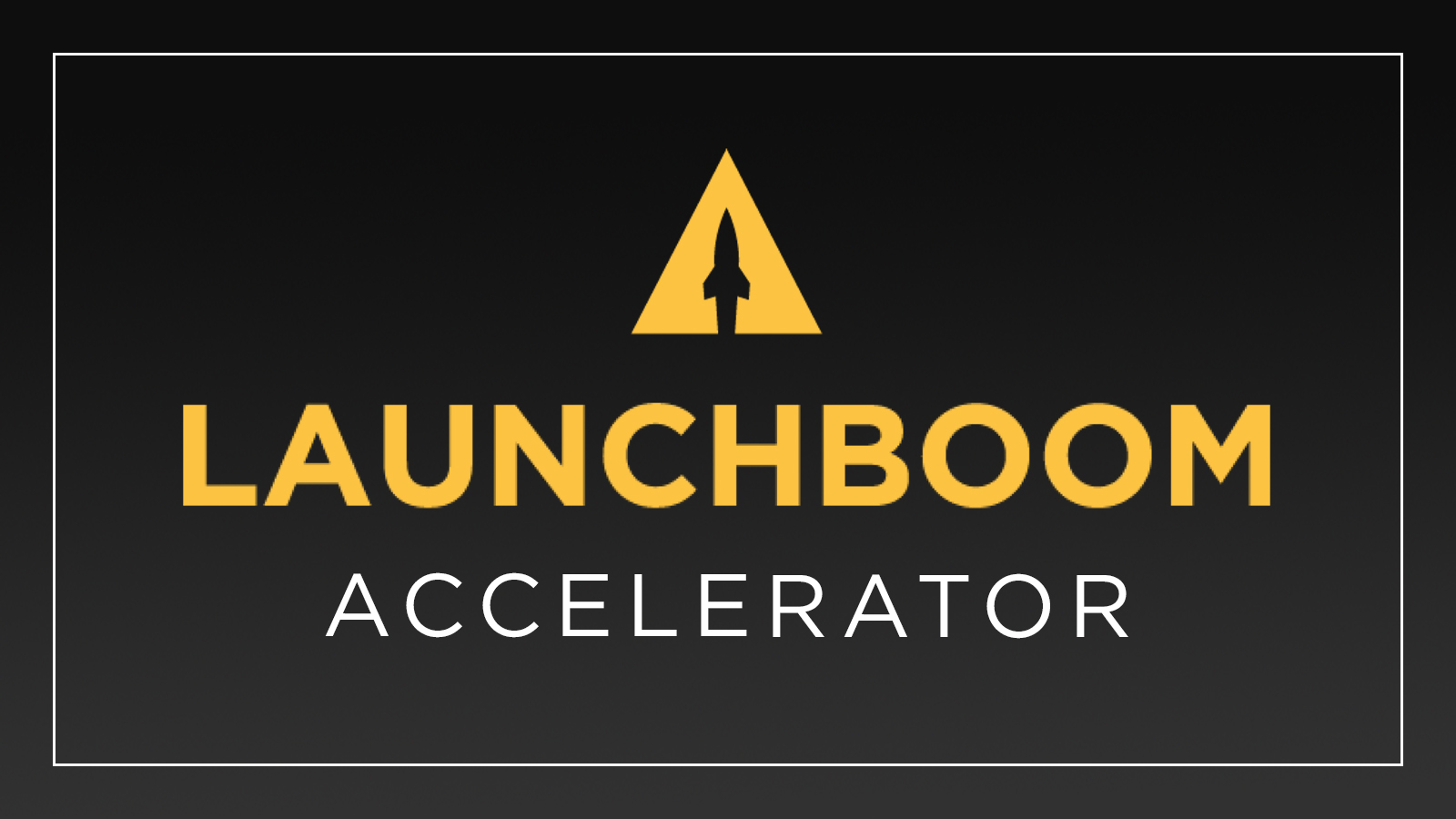 LAUNCHBOOM
ACCELERATOR